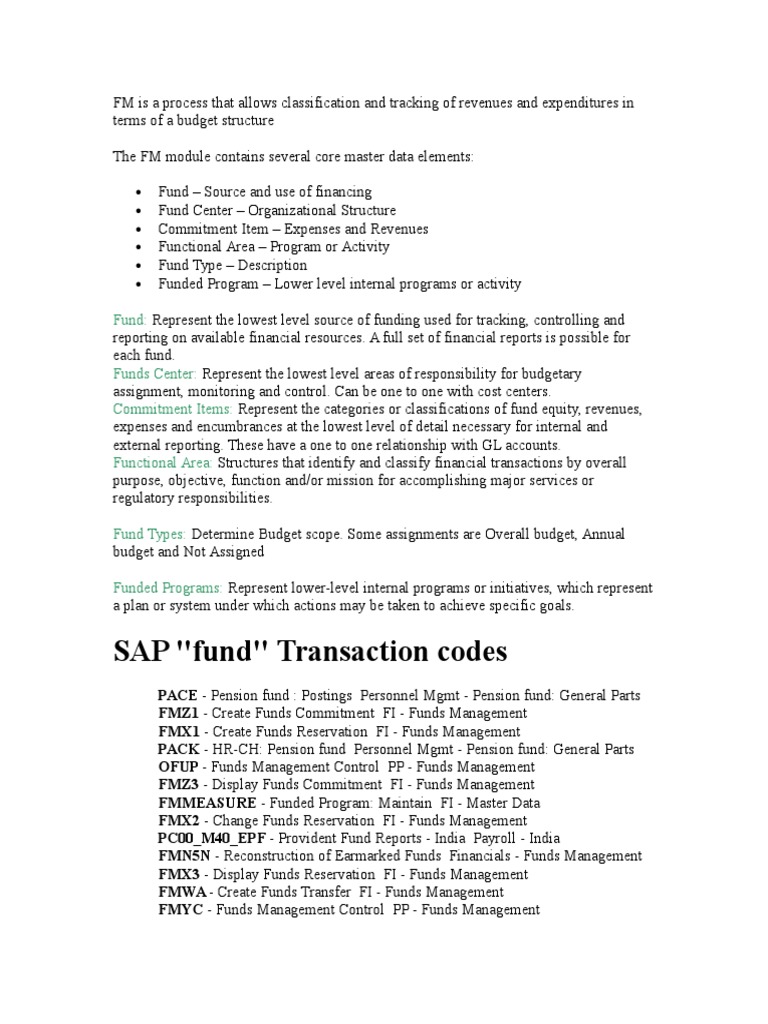 FM is a process that allows classification and tracking of revenues and expenditures in terms of a budget structure

The FM module contains several core master data elements:

• Fund – Source and use of financing
• Fund Center – Organizational Structure
• Commitment Item – Expenses and Revenues
• Functional Area – Program or Activity
• Fund Type – Description
• Funded Program – Lower level internal programs or activity

Fund: Represent the lowest level source of funding used for tracking, controlling and reporting on available financial resources. A full set of financial reports is possible for each fund.
Funds Center: Represent the lowest level areas of responsibility for budgetary assignment, monitoring and control. Can be one to one with cost centers.
Commitment Items: Represent the categories or classifications of fund equity, revenues, expenses and encumbrances at the lowest level of detail necessary for internal and external reporting. These have a one to one relationship with GL accounts.
Functional Area: Structures that identify and classify financial transactions by overall purpose, objective, function and/or mission for accomplishing major services or regulatory responsibilities.

Fund Types: Determine Budget scope. Some assignments are Overall budget, Annual budget and Not Assigned

Funded Programs: Represent lower-level internal programs or initiatives, which represent a plan or system under which actions may be taken to achieve specific goals.

SAP "fund" Transaction codes

PACE - Pension fund : Postings Personnel Mgmt - Pension fund: General Parts
FMZ1 - Create Funds Commitment FI - Funds Management
FMX1 - Create Funds Reservation FI - Funds Management
PACK - HR-CH: Pension fund Personnel Mgmt - Pension fund: General Parts
OFUP - Funds Management Control PP - Funds Management
FMZ3 - Display Funds Commitment FI - Funds Management
FMMEASURE - Funded Program: Maintain FI - Master Data
FMX2 - Change Funds Reservation FI - Funds Management
PC00_M40_EPF - Provident Fund Reports - India Payroll - India
FMN5N - Reconstruction of Earmarked Funds Financials - Funds Management
FMX3 - Display Funds Reservation FI - Funds Management
FMWA - Create Funds Transfer FI - Funds Management
FMYC - Funds Management Control PP - Funds Management